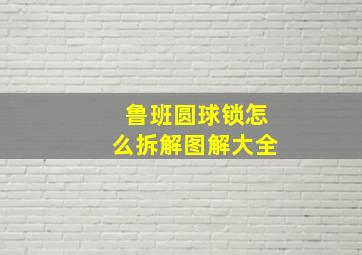 鲁班圆球锁怎么拆解图解大全